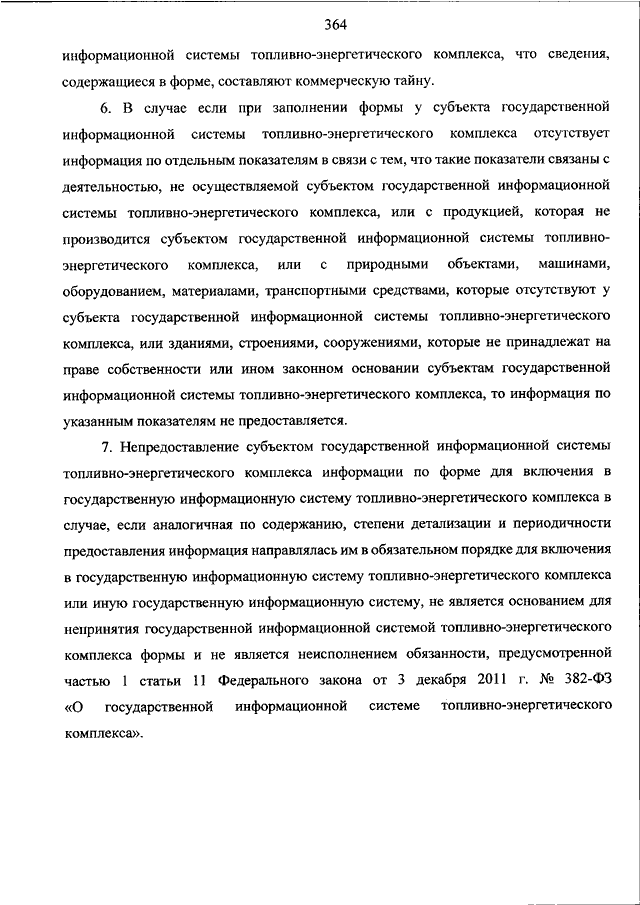 364

информационной системы топливно-энергетического комплекса, что сведения, содержащиеся в форме, составляют коммерческую тайну.

6. В случае если при заполнении формы у субъекта государственной информационной системы топливно-энергетического комплекса отсутствует информация по отдельным показателям в связи с тем, что такие показатели связаны с деятельностью, не осуществляемой субъектом государственной информационной системы топливно-энергетического комплекса, или с продукцией, которая не производится субъектом государственной информационной системы топливно-энергетического комплекса, или с природными объектами, машинами, оборудованием, материалами, транспортными средствами, которые отсутствуют у субъекта государственной информационной системы топливно-энергетического комплекса, или зданиями, строениями, сооружениями, которые не принадлежат на праве собственности или ином законном основании субъектам государственной информационной системы топливно-энергетического комплекса, то информация по указанным показателям не предоставляется.

7. Непредоставление субъектом государственной информационной системы топливно-энергетического комплекса информации по форме для включения в государственную информационную систему топливно-энергетического комплекса в случае, если аналогичная по содержанию, степени детализации и периодичности предоставления информация направлялась им в обязательном порядке для включения в государственную информационную систему топливно-энергетического комплекса или иную государственную информационную систему, не является основанием для непринятия государственной информационной системой топливно-энергетического комплекса формы и не является неисполнением обязанности, предусмотренной частью 1 статьи 11 Федерального закона от 3 декабря 2011 г. № 382-ФЗ «О государственной информационной системе топливно-энергетического комплекса».